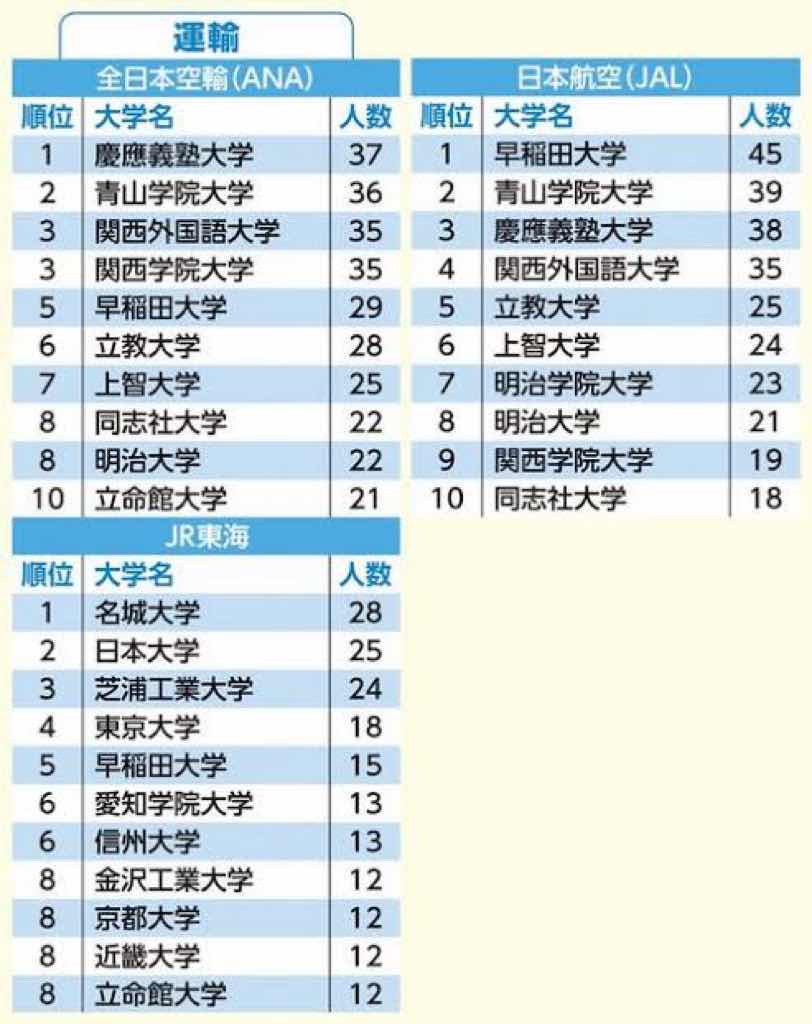 運輸

全日本空輸(ANA)

| 順位 | 大学名 | 人数 |
|---|---|---|
| 1 | 慶應義塾大学 | 37 |
| 2 | 青山学院大学 | 36 |
| 3 | 関西外国語大学 | 35 |
| 3 | 関西学院大学 | 35 |
| 5 | 早稲田大学 | 29 |
| 6 | 立教大学 | 28 |
| 7 | 上智大学 | 25 |
| 8 | 同志社大学 | 22 |
| 8 | 明治大学 | 22 |
| 10 | 立命館大学 | 21 |

JR東海

| 順位 | 大学名 | 人数 |
|---|---|---|
| 1 | 名城大学 | 28 |
| 2 | 日本大学 | 25 |
| 3 | 芝浦工業大学 | 24 |
| 4 | 東京大学 | 18 |
| 5 | 早稲田大学 | 15 |
| 6 | 愛知学院大学 | 13 |
| 6 | 信州大学 | 13 |
| 8 | 金沢工業大学 | 12 |
| 8 | 京都大学 | 12 |
| 8 | 近畿大学 | 12 |
| 8 | 立命館大学 | 12 |

日本航空(JAL)

| 順位 | 大学名 | 人数 |
|---|---|---|
| 1 | 早稲田大学 | 45 |
| 2 | 青山学院大学 | 39 |
| 3 | 慶應義塾大学 | 38 |
| 4 | 関西外国語大学 | 35 |
| 5 | 立教大学 | 25 |
| 6 | 上智大学 | 24 |
| 7 | 明治学院大学 | 23 |
| 8 | 明治大学 | 21 |
| 9 | 関西学院大学 | 19 |
| 10 | 同志社大学 | 18 |